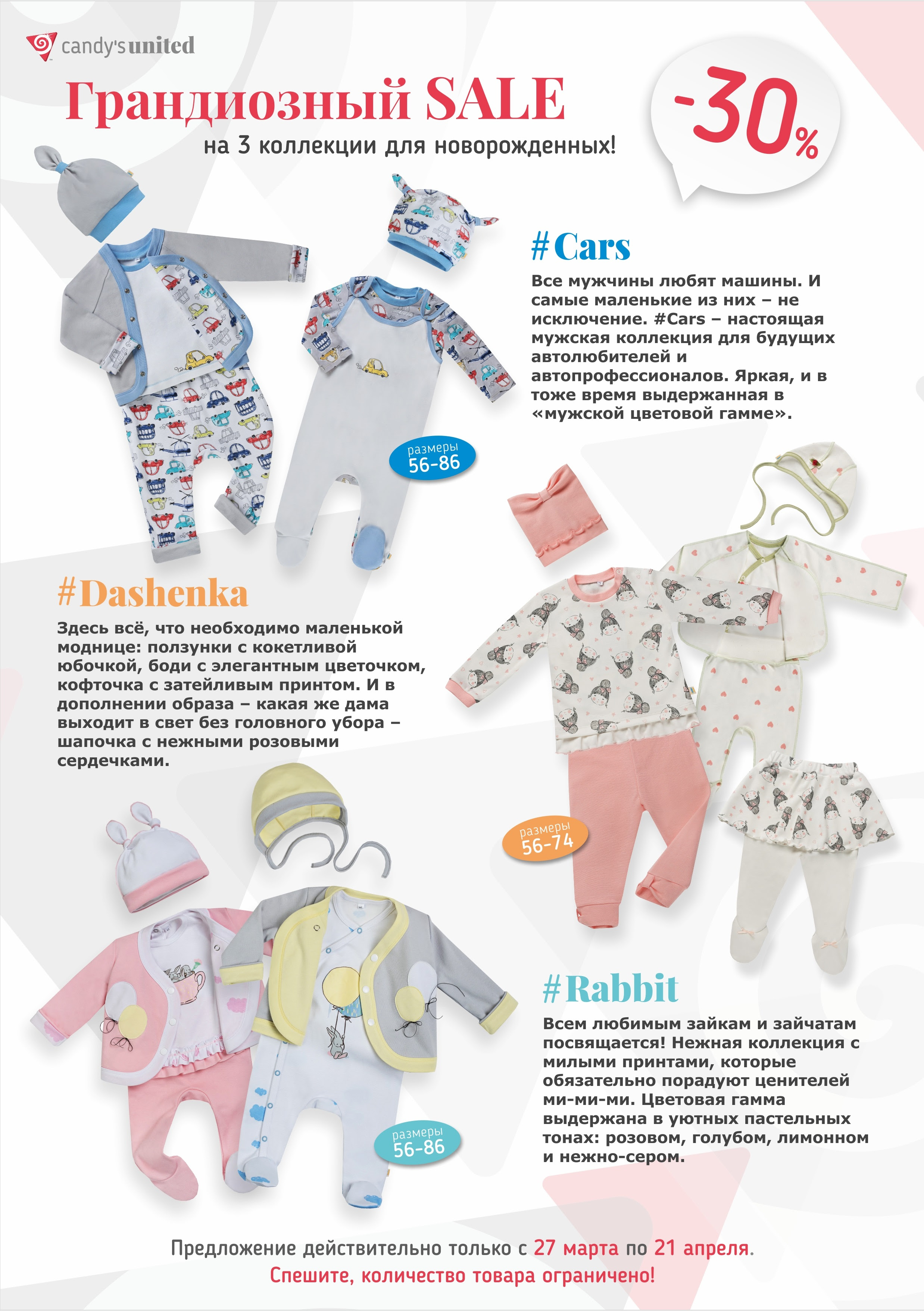 candy's united

Грандиозный SALE
на 3 коллекции для новорожденных!

-30%

#Cars
Все мужчины любят машины. И самые маленькие из них – не исключение. #Cars – настоящая мужская коллекция для будущих автолюбителей и автопрофессионалов. Яркая, и в тоже время выдержанная в «мужской цветовой гамме».

размеры 56-86

#Dashenka
Здесь всё, что необходимо маленькой моднице: ползунки с кокетливой юбочкой, боди с элегантным цветочком, кофточка с затейливым принтом. И в дополнении образа – какая же дама выходит в свет без головного убора – шапочка с нежными розовыми сердечками.

размеры 56-74

#Rabbit
Всем любимым зайкам и зайчатам посвящается! Нежная коллекция с милыми принтами, которые обязательно порадуют ценителей ми-ми-ми. Цветовая гамма выдержана в уютных пастельных тонах: розовом, голубом, лимонном и нежно-сером.

размеры 56-86

Предложение действительно только с 27 марта по 21 апреля.
Спешите, количество товара ограничено!